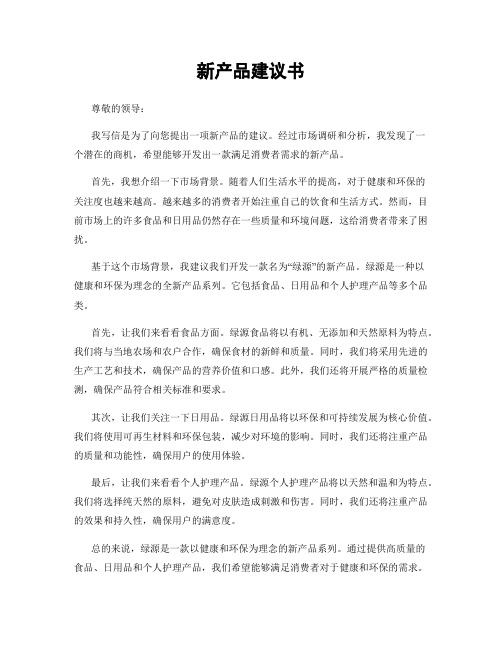 新产品建议书

尊敬的领导：

我写信是为了向您提出一项新产品的建议。经过市场调研和分析，我发现了一个潜在的商机，希望能够开发出一款满足消费者需求的新产品。

首先，我想介绍一下市场背景。随着人们生活水平的提高，对于健康和环保的关注度也越来越高。越来越多的消费者开始注重自己的饮食和生活方式。然而，目前市场上的许多食品和日用品仍然存在一些质量和环境问题，这给消费者带来了困扰。

基于这个市场背景，我建议我们开发一款名为“绿源”的新产品。绿源是一种以健康和环保为理念的全新产品系列。它包括食品、日用品和个人护理产品等多个品类。

首先，让我们来看看食品方面。绿源食品将以有机、无添加和天然原料为特点。我们将与当地农场和农户合作，确保食材的新鲜和质量。同时，我们将采用先进的生产工艺和技术，确保产品的营养价值和口感。此外，我们还将开展严格的质量检测，确保产品符合相关标准和要求。

其次，让我们关注一下日用品。绿源日用品将以环保和可持续发展为核心价值。我们将使用可再生材料和环保包装，减少对环境的影响。同时，我们还将注重产品的质量和功能性，确保用户的使用体验。

最后，让我们来看看个人护理产品。绿源个人护理产品将以天然和温和为特点。我们将选择纯天然的原料，避免对皮肤造成刺激和伤害。同时，我们还将注重产品的效果和持久性，确保用户的满意度。

总的来说，绿源是一款以健康和环保为理念的新产品系列。通过提供高质量的食品、日用品和个人护理产品，我们希望能够满足消费者对于健康和环保的需求。